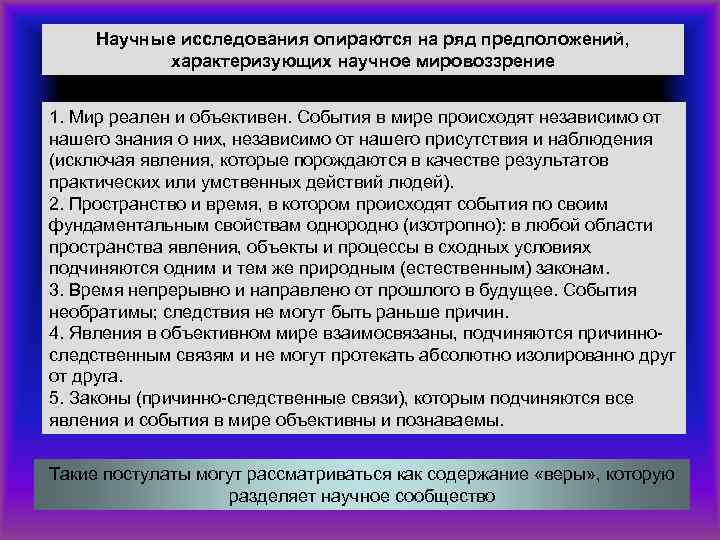 Научные исследования опираются на ряд предположений, характеризующих научное мировоззрение

1. Мир реален и объективен. События в мире происходят независимо от нашего знания о них, независимо от нашего присутствия и наблюдения (исключая явления, которые порождаются в качестве результатов практических или умственных действий людей).
2. Пространство и время, в котором происходят события по своим фундаментальным свойствам однородно (изотропно): в любой области пространства явления, объекты и процессы в сходных условиях подчиняются одним и тем же природным (естественным) законам.
3. Время непрерывно и направлено от прошлого в будущее. События необратимы; следствия не могут быть раньше причин.
4. Явления в объективном мире взаимосвязаны, подчиняются причинно-следственным связям и не могут протекать абсолютно изолированно друг от друга.
5. Законы (причинно-следственные связи), которым подчиняются все явления и события в мире объективны и познаваемы.

Такие постулаты могут рассматриваться как содержание «веры», которую разделяет научное сообщество